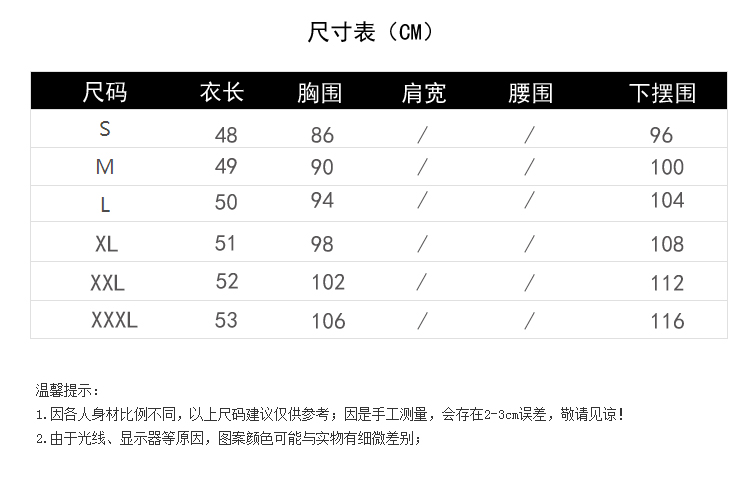 尺寸表（CM）

| 尺码 | 衣长 | 胸围 | 肩宽 | 腰围 | 下摆围 |
|---|---|---|---|---|---|
| S | 48 | 86 | / | / | 96 |
| M | 49 | 90 | / | / | 100 |
| L | 50 | 94 | / | / | 104 |
| XL | 51 | 98 | / | / | 108 |
| XXL | 52 | 102 | / | / | 112 |
| XXXL | 53 | 106 | / | / | 116 |

温馨提示：
1.因各人身材比例不同，以上尺码建议仅供参考；因是手工测量，会存在2-3cm误差，敬请见谅！
2.由于光线、显示器等原因，图案颜色可能与实物有细微差别；